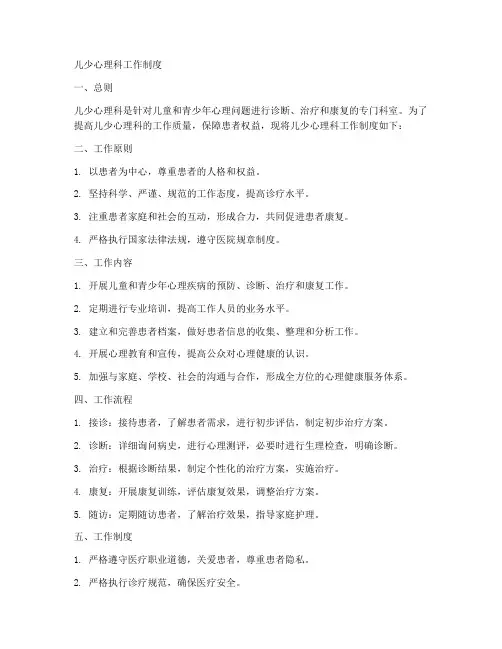 儿少心理科工作制度

一、总则

儿少心理科是针对儿童和青少年心理问题进行诊断、治疗和康复的专门科室。为了提高儿少心理科的工作质量，保障患者权益，现将儿少心理科工作制度如下：

二、工作原则

1. 以患者为中心，尊重患者的人格和权益。

2. 坚持科学、严谨、规范的工作态度，提高诊疗水平。

3. 注重患者家庭和社会的互动，形成合力，共同促进患者康复。

4. 严格执行国家法律法规，遵守医院规章制度。

三、工作内容

1. 开展儿童和青少年心理疾病的预防、诊断、治疗和康复工作。

2. 定期进行专业培训，提高工作人员的业务水平。

3. 建立和完善患者档案，做好患者信息的收集、整理和分析工作。

4. 开展心理教育和宣传，提高公众对心理健康的认识。

5. 加强与家庭、学校、社会的沟通与合作，形成全方位的心理健康服务体系。

四、工作流程

1. 接诊：接待患者，了解患者需求，进行初步评估，制定初步治疗方案。

2. 诊断：详细询问病史，进行心理测评，必要时进行生理检查，明确诊断。

3. 治疗：根据诊断结果，制定个性化的治疗方案，实施治疗。

4. 康复：开展康复训练，评估康复效果，调整治疗方案。

5. 随访：定期随访患者，了解治疗效果，指导家庭护理。

五、工作制度

1. 严格遵守医疗职业道德，关爱患者，尊重患者隐私。

2. 严格执行诊疗规范，确保医疗安全。